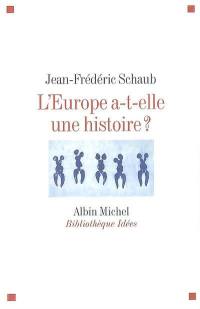 Jean-Frédéric Schaub

L'Europe a-t-elle une histoire ?

Albin Michel
Bibliothèque Idées